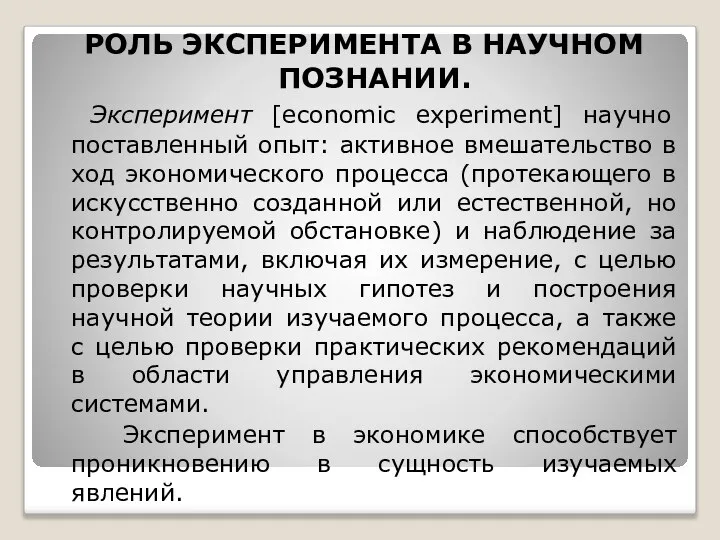 РОЛЬ ЭКСПЕРИМЕНТА В НАУЧНОМ ПОЗНАНИИ.

Эксперимент [economic experiment] научно поставленный опыт: активное вмешательство в ход экономического процесса (протекающего в искусственно созданной или естественной, но контролируемой обстановке) и наблюдение за результатами, включая их измерение, с целью проверки научных гипотез и построения научной теории изучаемого процесса, а также с целью проверки практических рекомендаций в области управления экономическими системами.

Эксперимент в экономике способствует проникновению в сущность изучаемых явлений.